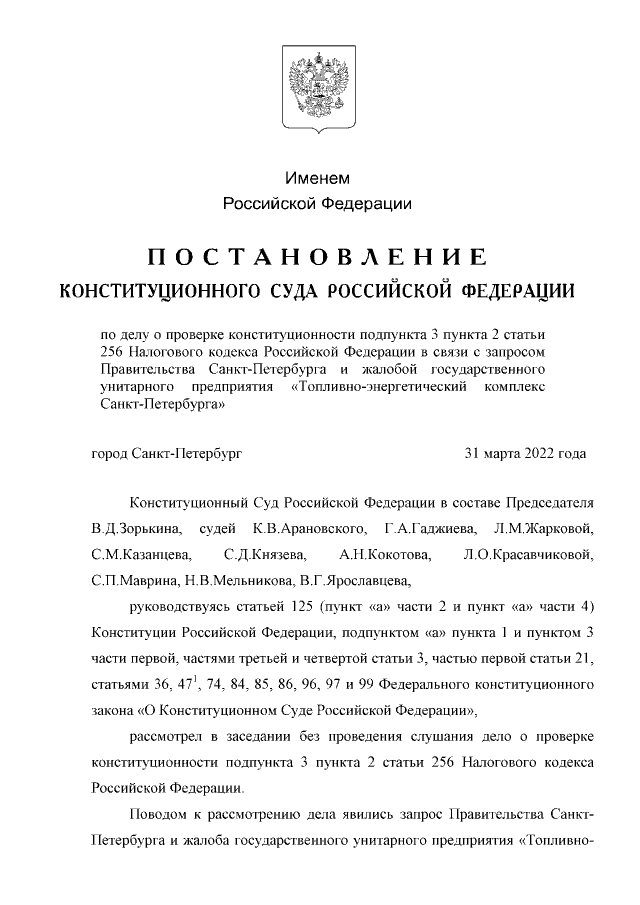 Именем
Российской Федерации

ПОСТАНОВЛЕНИЕ
КОНСТИТУЦИОННОГО СУДА РОССИЙСКОЙ ФЕДЕРАЦИИ

по делу о проверке конституционности подпункта 3 пункта 2 статьи 256 Налогового кодекса Российской Федерации в связи с запросом Правительства Санкт-Петербурга и жалобой государственного унитарного предприятия «Топливно-энергетический комплекс Санкт-Петербурга»

город Санкт-Петербург

31 марта 2022 года

Конституционный Суд Российской Федерации в составе Председателя В.Д.Зорькина, судей К.В.Арановского, Г.А.Гаджиева, Л.М.Жарковой, С.М.Казанцева, С.Д.Князева, А.Н.Кокотова, Л.О.Красавчиковой, С.П.Маврина, Н.В.Мельникова, В.Г.Ярославцева,

руководствуясь статьей 125 (пункт «а» части 2 и пункт «а» части 4) Конституции Российской Федерации, подпунктом «а» пункта 1 и пунктом 3 части первой, частями третьей и четвертой статьи 3, частью первой статьи 21, статьями 36, $47^1$, 74, 84, 85, 86, 96, 97 и 99 Федерального конституционного закона «О Конституционном Суде Российской Федерации»,

рассмотрел в заседании без проведения слушания дело о проверке конституционности подпункта 3 пункта 2 статьи 256 Налогового кодекса Российской Федерации.

Поводом к рассмотрению дела явились запрос Правительства Санкт-Петербурга и жалоба государственного унитарного предприятия «Топливно-